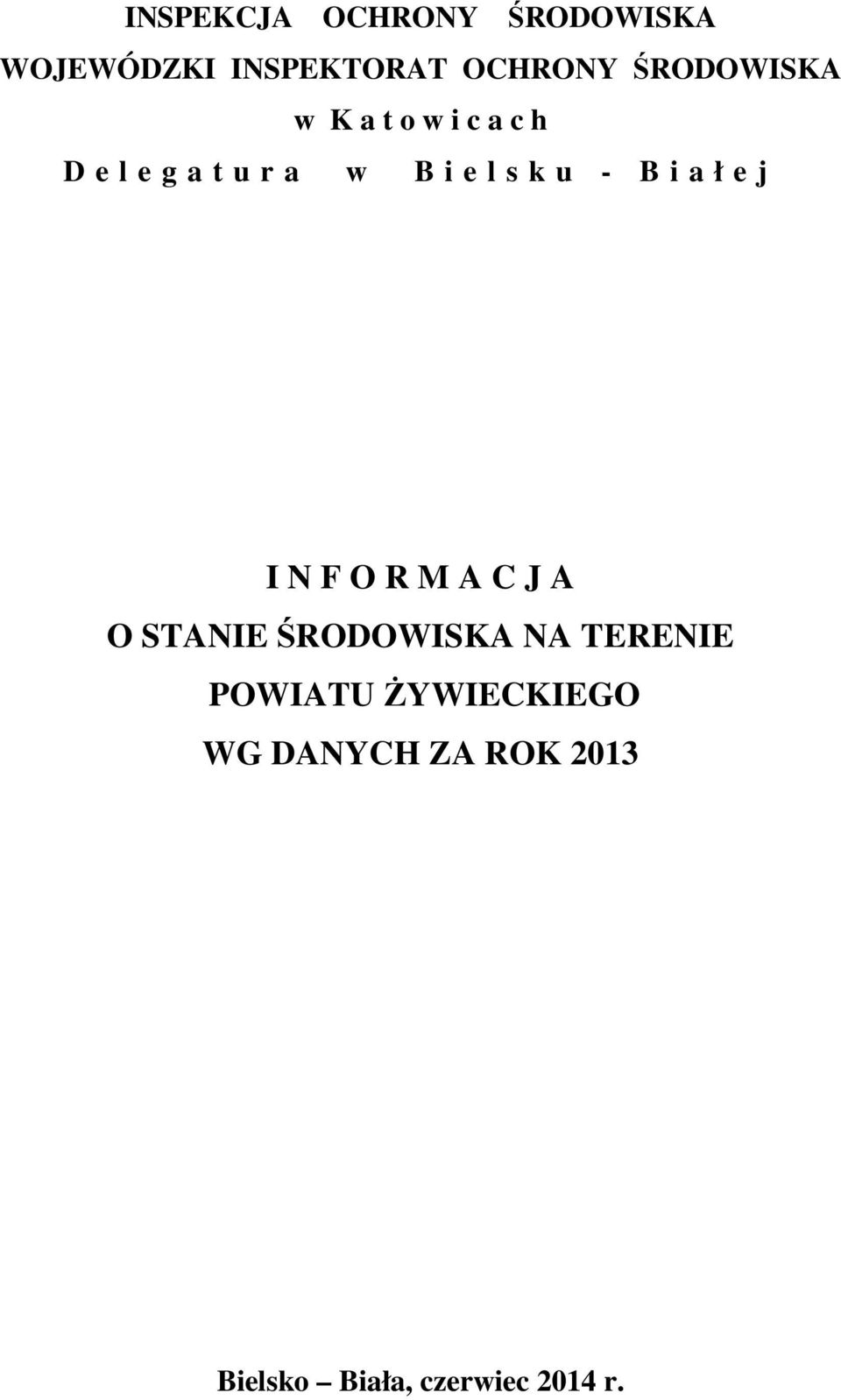 INSPEKCJA OCHRONY ŚRODOWISKA
WOJEWÓDZKI INSPEKTORAT OCHRONY ŚRODOWISKA
w K a t o w i c a c h
D e l e g a t u r a w B i e l s k u - B i a ł e j

I N F O R M A C J A
O STANIE ŚRODOWISKA NA TERENIE
POWIATU ŻYWIECKIEGO
WG DANYCH ZA ROK 2013

Bielsko – Biała, czerwiec 2014 r.